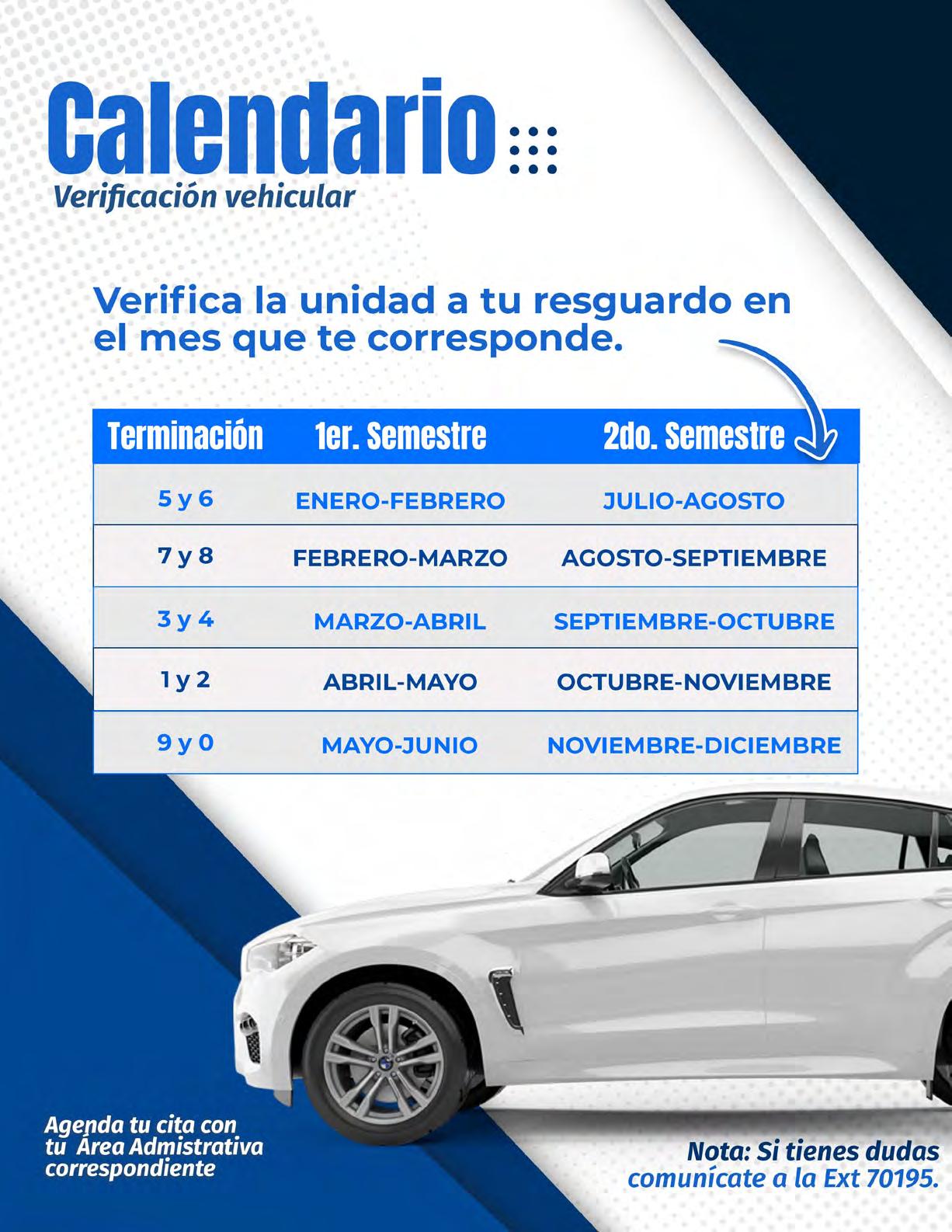 Calendario
Verificación vehicular

Verifica la unidad a tu resguardo en el mes que te corresponde.

| Terminación | 1er. Semestre | 2do. Semestre |
|---|---|---|
| 5 y 6 | ENERO-FEBRERO | JULIO-AGOSTO |
| 7 y 8 | FEBRERO-MARZO | AGOSTO-SEPTIEMBRE |
| 3 y 4 | MARZO-ABRIL | SEPTIEMBRE-OCTUBRE |
| 1 y 2 | ABRIL-MAYO | OCTUBRE-NOVIEMBRE |
| 9 y 0 | MAYO-JUNIO | NOVIEMBRE-DICIEMBRE |

Agenda tu cita con tu Área Admistrativa correspondiente

Nota: Si tienes dudas comunícate a la Ext 70195.